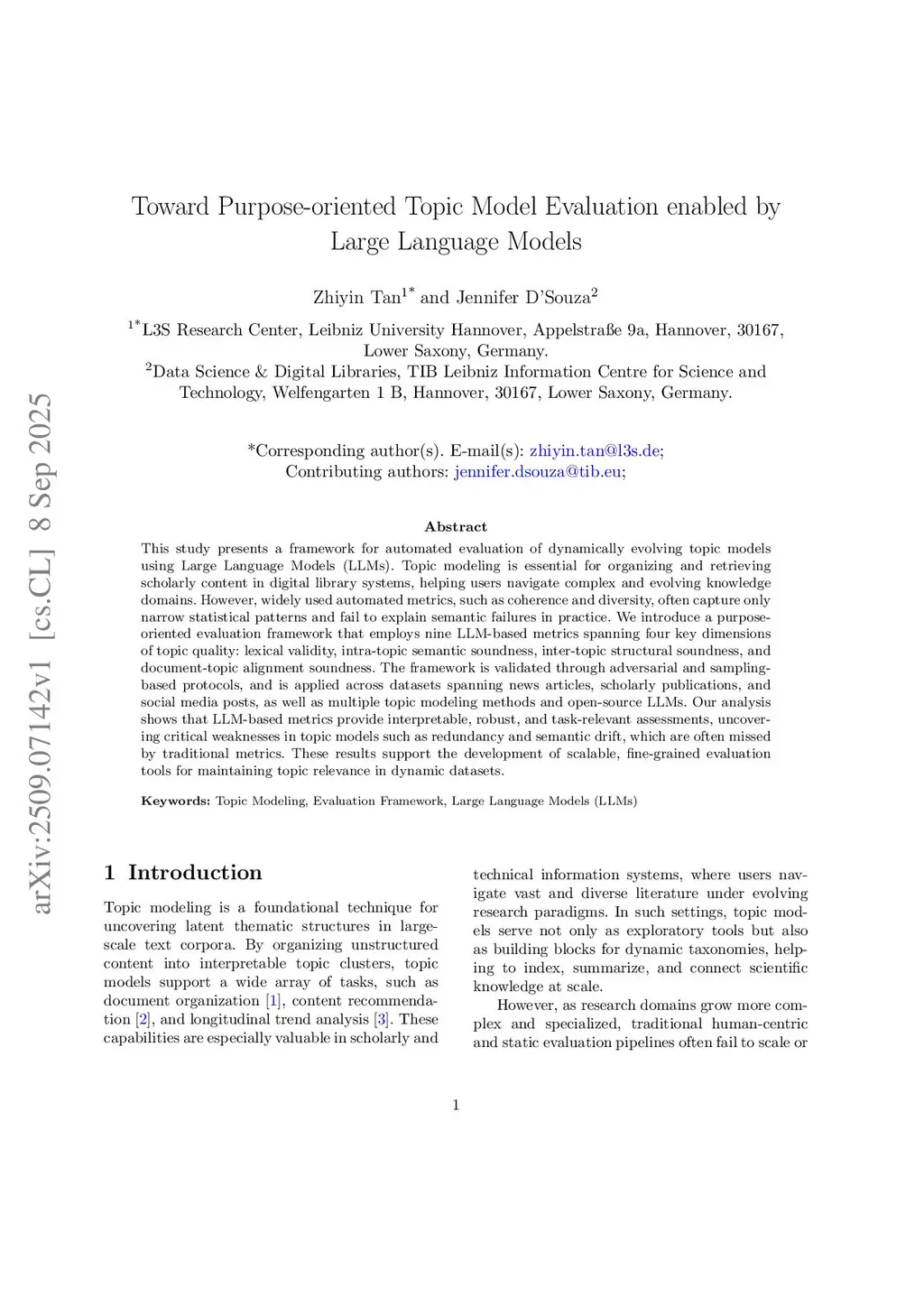 arXiv:2509.07142v1 [cs.CL] 8 Sep 2025

Toward Purpose-oriented Topic Model Evaluation enabled by Large Language Models

Zhiyin Tan$^{1*}$ and Jennifer D'Souza$^{2}$

$^{1*}$L3S Research Center, Leibniz University Hannover, Appelstraße 9a, Hannover, 30167, Lower Saxony, Germany.
$^{2}$Data Science & Digital Libraries, TIB Leibniz Information Centre for Science and Technology, Welfengarten 1 B, Hannover, 30167, Lower Saxony, Germany.

*Corresponding author(s). E-mail(s): zhiyin.tan@l3s.de;
Contributing authors: jennifer.dsouza@tib.eu;

Abstract

This study presents a framework for automated evaluation of dynamically evolving topic models using Large Language Models (LLMs). Topic modeling is essential for organizing and retrieving scholarly content in digital library systems, helping users navigate complex and evolving knowledge domains. However, widely used automated metrics, such as coherence and diversity, often capture only narrow statistical patterns and fail to explain semantic failures in practice. We introduce a purpose-oriented evaluation framework that employs nine LLM-based metrics spanning four key dimensions of topic quality: lexical validity, intra-topic semantic soundness, inter-topic structural soundness, and document-topic alignment soundness. The framework is validated through adversarial and sampling-based protocols, and is applied across datasets spanning news articles, scholarly publications, and social media posts, as well as multiple topic modeling methods and open-source LLMs. Our analysis shows that LLM-based metrics provide interpretable, robust, and task-relevant assessments, uncovering critical weaknesses in topic models such as redundancy and semantic drift, which are often missed by traditional metrics. These results support the development of scalable, fine-grained evaluation tools for maintaining topic relevance in dynamic datasets.

Keywords: Topic Modeling, Evaluation Framework, Large Language Models (LLMs)

1 Introduction

Topic modeling is a foundational technique for uncovering latent thematic structures in large-scale text corpora. By organizing unstructured content into interpretable topic clusters, topic models support a wide array of tasks, such as document organization [1], content recommendation [2], and longitudinal trend analysis [3]. These capabilities are especially valuable in scholarly and technical information systems, where users navigate vast and diverse literature under evolving research paradigms. In such settings, topic models serve not only as exploratory tools but also as building blocks for dynamic taxonomies, helping to index, summarize, and connect scientific knowledge at scale.

However, as research domains grow more complex and specialized, traditional human-centric and static evaluation pipelines often fail to scale or

1